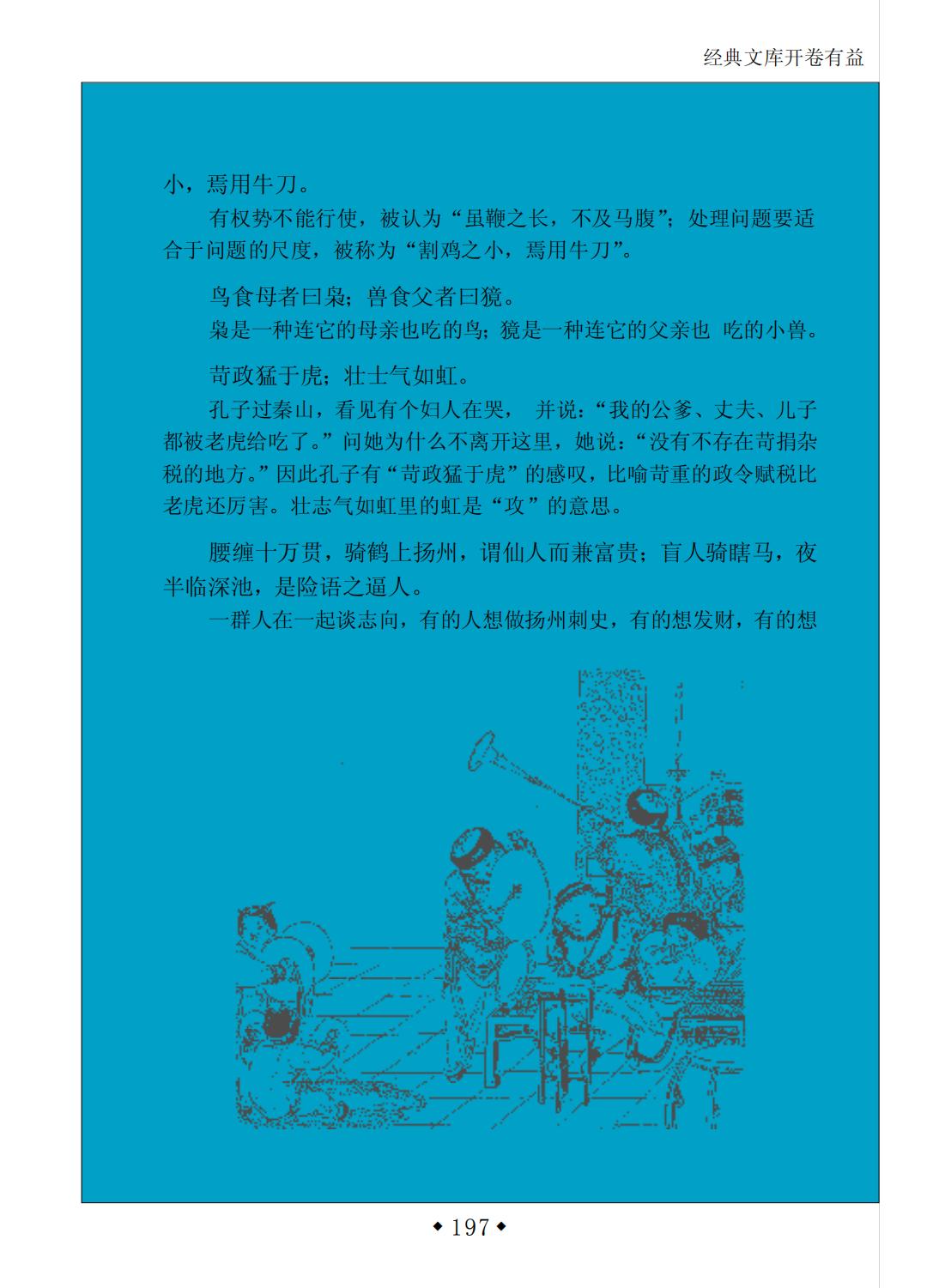 经典文库开卷有益

小，焉用牛刀。

有权势不能行使，被认为“虽鞭之长，不及马腹”；处理问题要适合于问题的尺度，被称为“割鸡之小，焉用牛刀”。

鸟食母者曰枭；兽食父者曰獍。

枭是一种连它的母亲也吃的鸟；獍是一种连它的父亲也 吃的小兽。

苛政猛于虎；壮士气如虹。

孔子过秦山，看见有个妇人在哭， 并说：“我的公爹、丈夫、儿子都被老虎给吃了。”问她为什么不离开这里，她说：“没有不存在苛捐杂税的地方。”因此孔子有“苛政猛于虎”的感叹，比喻苛重的政令赋税比老虎还厉害。壮志气如虹里的虹是“攻”的意思。

腰缠十万贯，骑鹤上扬州，谓仙人而兼富贵；盲人骑瞎马，夜半临深池，是险语之逼人。

一群人在一起谈志向，有的人想做扬州刺史，有的想发财，有的想

◆197◆